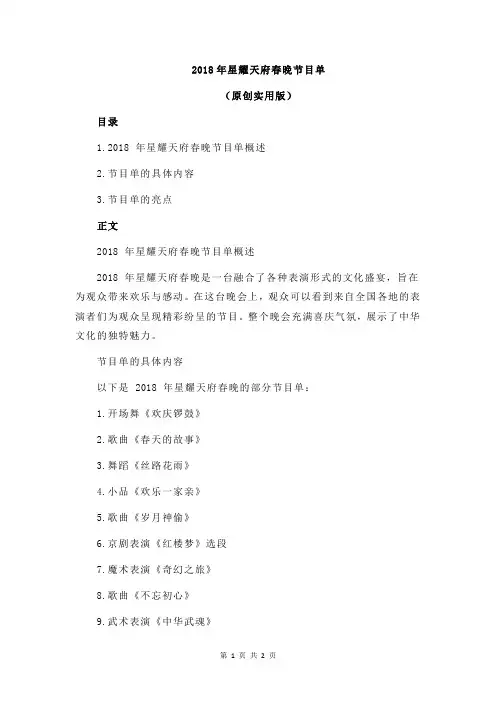 2018 年星耀天府春晚节目单

（原创实用版）

目录

1.2018 年星耀天府春晚节目单概述

2.节目单的具体内容

3.节目单的亮点

正文

2018 年星耀天府春晚节目单概述

2018 年星耀天府春晚是一台融合了各种表演形式的文化盛宴，旨在为观众带来欢乐与感动。在这台晚会上，观众可以看到来自全国各地的表演者们为观众呈现精彩纷呈的节目。整个晚会充满喜庆气氛，展示了中华文化的独特魅力。

节目单的具体内容

以下是 2018 年星耀天府春晚的部分节目单：

1.开场舞《欢庆锣鼓》

2.歌曲《春天的故事》

3.舞蹈《丝路花雨》

4.小品《欢乐一家亲》

5.歌曲《岁月神偷》

6.京剧表演《红楼梦》选段

7.魔术表演《奇幻之旅》

8.歌曲《不忘初心》

9.武术表演《中华武魂》

第 1 页 共 2 页